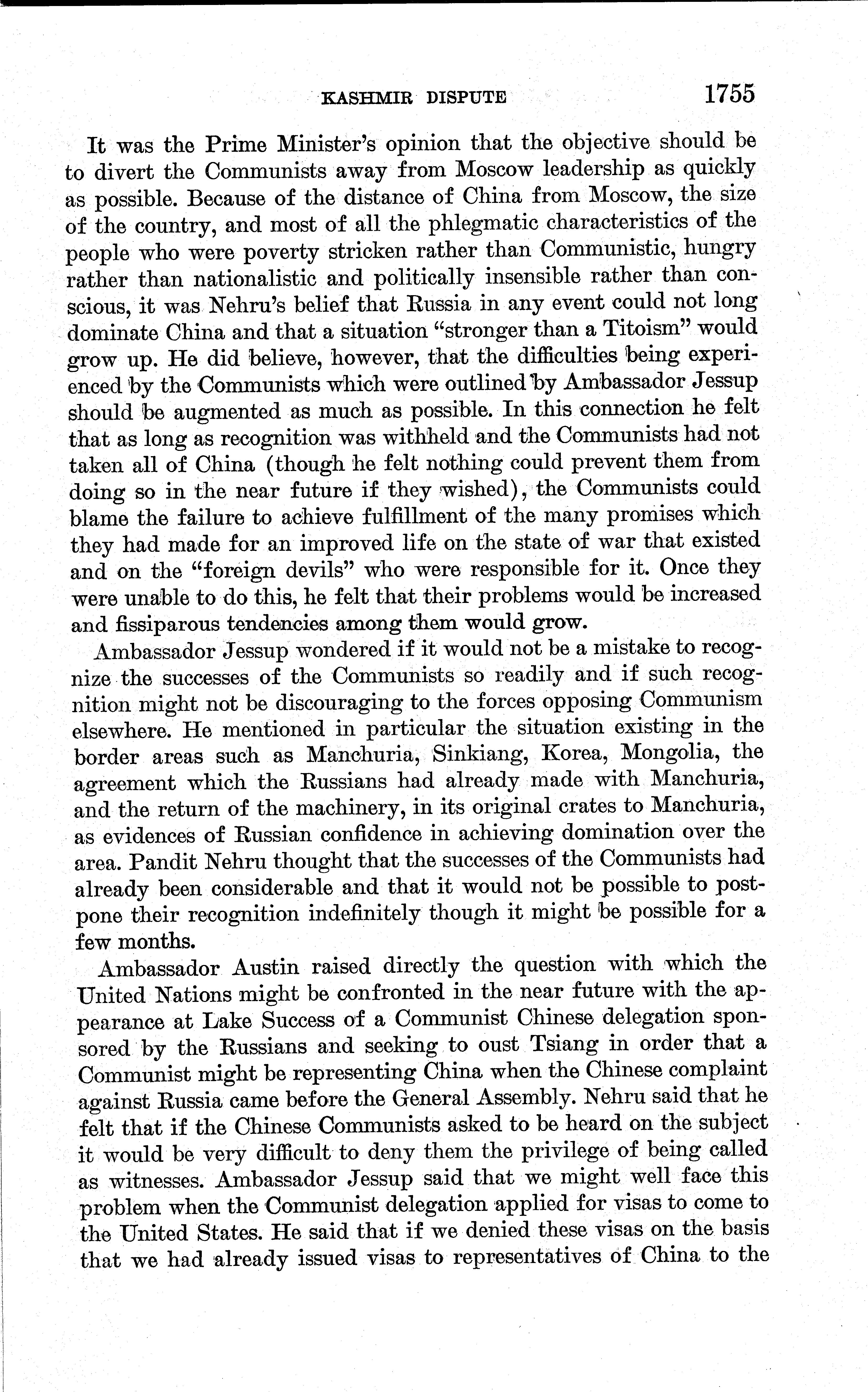 KASHMIR DISPUTE 1755

It was the Prime Minister's opinion that the objective should be to divert the Communists away from Moscow leadership as quickly as possible. Because of the distance of China from Moscow, the size of the country, and most of all the phlegmatic characteristics of the people who were poverty stricken rather than Communistic, hungry rather than nationalistic and politically insensible rather than conscious, it was Nehru's belief that Russia in any event could not long dominate China and that a situation "stronger than a Titoism" would grow up. He did believe, however, that the difficulties being experienced by the Communists which were outlined by Ambassador Jessup should be augmented as much as possible. In this connection he felt that as long as recognition was withheld and the Communists had not taken all of China (though he felt nothing could prevent them from doing so in the near future if they wished), the Communists could blame the failure to achieve fulfillment of the many promises which they had made for an improved life on the state of war that existed and on the "foreign devils" who were responsible for it. Once they were unable to do this, he felt that their problems would be increased and fissiparous tendencies among them would grow.

Ambassador Jessup wondered if it would not be a mistake to recognize the successes of the Communists so readily and if such recognition might not be discouraging to the forces opposing Communism elsewhere. He mentioned in particular the situation existing in the border areas such as Manchuria, Sinkiang, Korea, Mongolia, the agreement which the Russians had already made with Manchuria, and the return of the machinery, in its original crates to Manchuria, as evidences of Russian confidence in achieving domination over the area. Pandit Nehru thought that the successes of the Communists had already been considerable and that it would not be possible to postpone their recognition indefinitely though it might be possible for a few months.

Ambassador Austin raised directly the question with which the United Nations might be confronted in the near future with the appearance at Lake Success of a Communist Chinese delegation sponsored by the Russians and seeking to oust Tsiang in order that a Communist might be representing China when the Chinese complaint against Russia came before the General Assembly. Nehru said that he felt that if the Chinese Communists asked to be heard on the subject it would be very difficult to deny them the privilege of being called as witnesses. Ambassador Jessup said that we might well face this problem when the Communist delegation applied for visas to come to the United States. He said that if we denied these visas on the basis that we had already issued visas to representatives of China to the